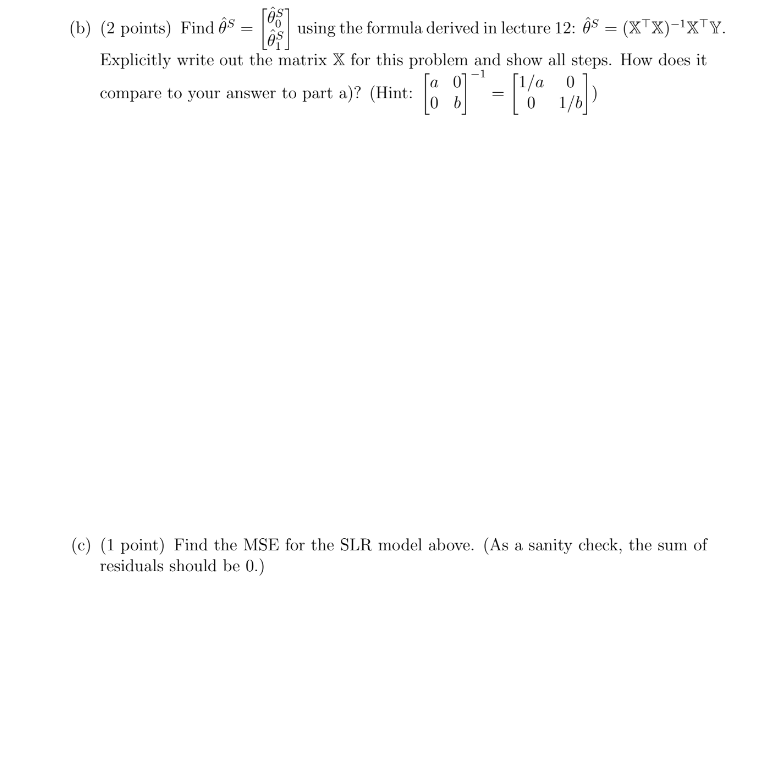 (b) (2 points) Find $\hat{\theta}^S = \begin{bmatrix} \hat{\theta}_0^S \\ \hat{\theta}_1^S \end{bmatrix}$ using the formula derived in lecture 12: $\hat{\theta}^S = (\mathbb{X}^\top \mathbb{X})^{-1} \mathbb{X}^\top \mathbb{Y}$. Explicitly write out the matrix $\mathbb{X}$ for this problem and show all steps. How does it compare to your answer to part a)? (Hint: $\begin{bmatrix} a & 0 \\ 0 & b \end{bmatrix}^{-1} = \begin{bmatrix} 1/a & 0 \\ 0 & 1/b \end{bmatrix}$)

(c) (1 point) Find the MSE for the SLR model above. (As a sanity check, the sum of residuals should be 0.)